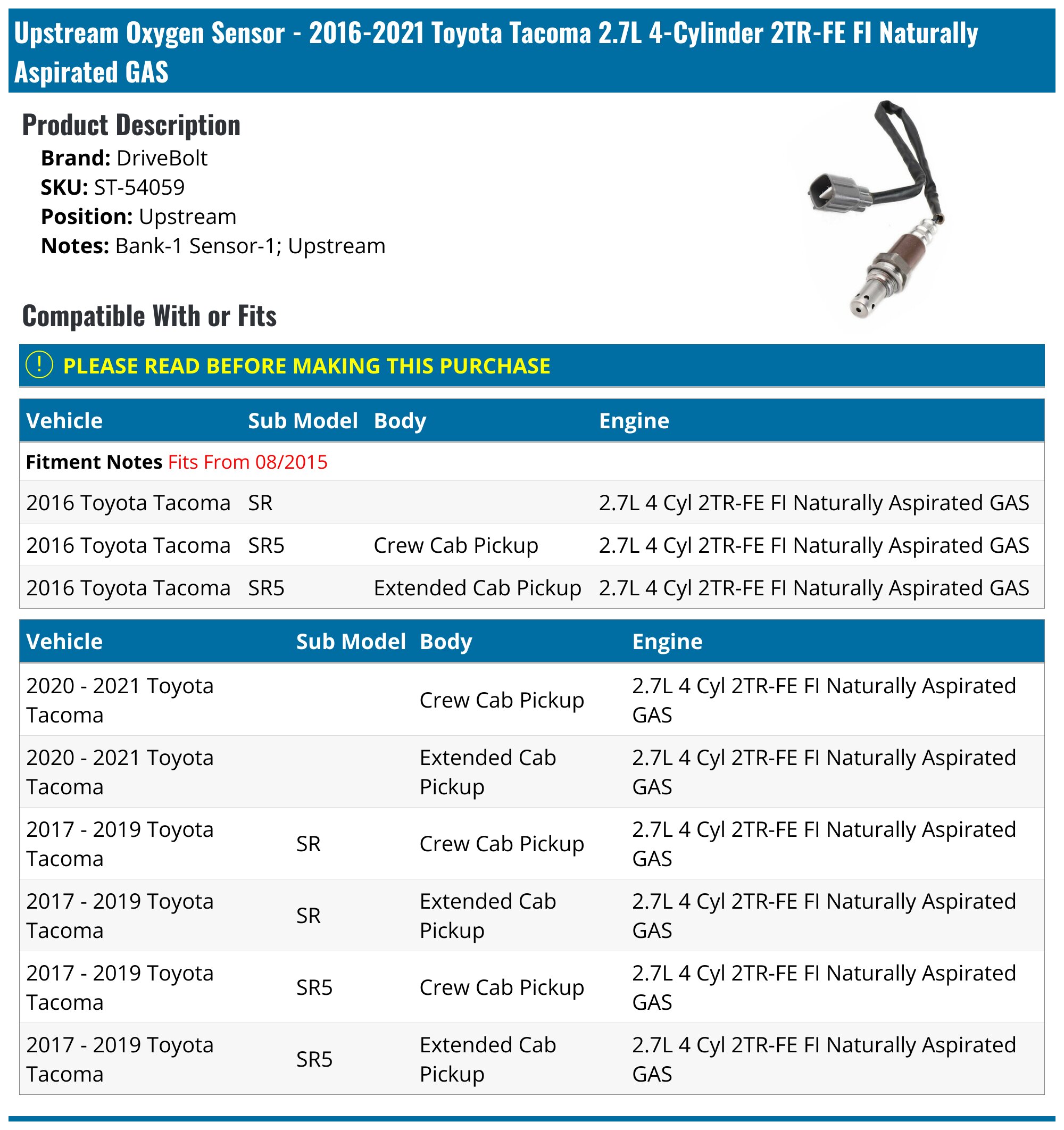 Upstream Oxygen Sensor - 2016-2021 Toyota Tacoma 2.7L 4-Cylinder 2TR-FE FI Naturally Aspirated GAS

Product Description

Brand: DriveBolt
SKU: ST-54059
Position: Upstream
Notes: Bank-1 Sensor-1; Upstream

Compatible With or Fits

! PLEASE READ BEFORE MAKING THIS PURCHASE

| Vehicle | Sub Model | Body | Engine |
|---|---|---|---|
| Fitment Notes Fits From 08/2015 | | | |
| 2016 Toyota Tacoma | SR | | 2.7L 4 Cyl 2TR-FE FI Naturally Aspirated GAS |
| 2016 Toyota Tacoma | SR5 | Crew Cab Pickup | 2.7L 4 Cyl 2TR-FE FI Naturally Aspirated GAS |
| 2016 Toyota Tacoma | SR5 | Extended Cab Pickup | 2.7L 4 Cyl 2TR-FE FI Naturally Aspirated GAS |

| Vehicle | Sub Model | Body | Engine |
|---|---|---|---|
| 2020 - 2021 Toyota Tacoma | | Crew Cab Pickup | 2.7L 4 Cyl 2TR-FE FI Naturally Aspirated GAS |
| 2020 - 2021 Toyota Tacoma | | Extended Cab Pickup | 2.7L 4 Cyl 2TR-FE FI Naturally Aspirated GAS |
| 2017 - 2019 Toyota Tacoma | SR | Crew Cab Pickup | 2.7L 4 Cyl 2TR-FE FI Naturally Aspirated GAS |
| 2017 - 2019 Toyota Tacoma | SR | Extended Cab Pickup | 2.7L 4 Cyl 2TR-FE FI Naturally Aspirated GAS |
| 2017 - 2019 Toyota Tacoma | SR5 | Crew Cab Pickup | 2.7L 4 Cyl 2TR-FE FI Naturally Aspirated GAS |
| 2017 - 2019 Toyota Tacoma | SR5 | Extended Cab Pickup | 2.7L 4 Cyl 2TR-FE FI Naturally Aspirated GAS |